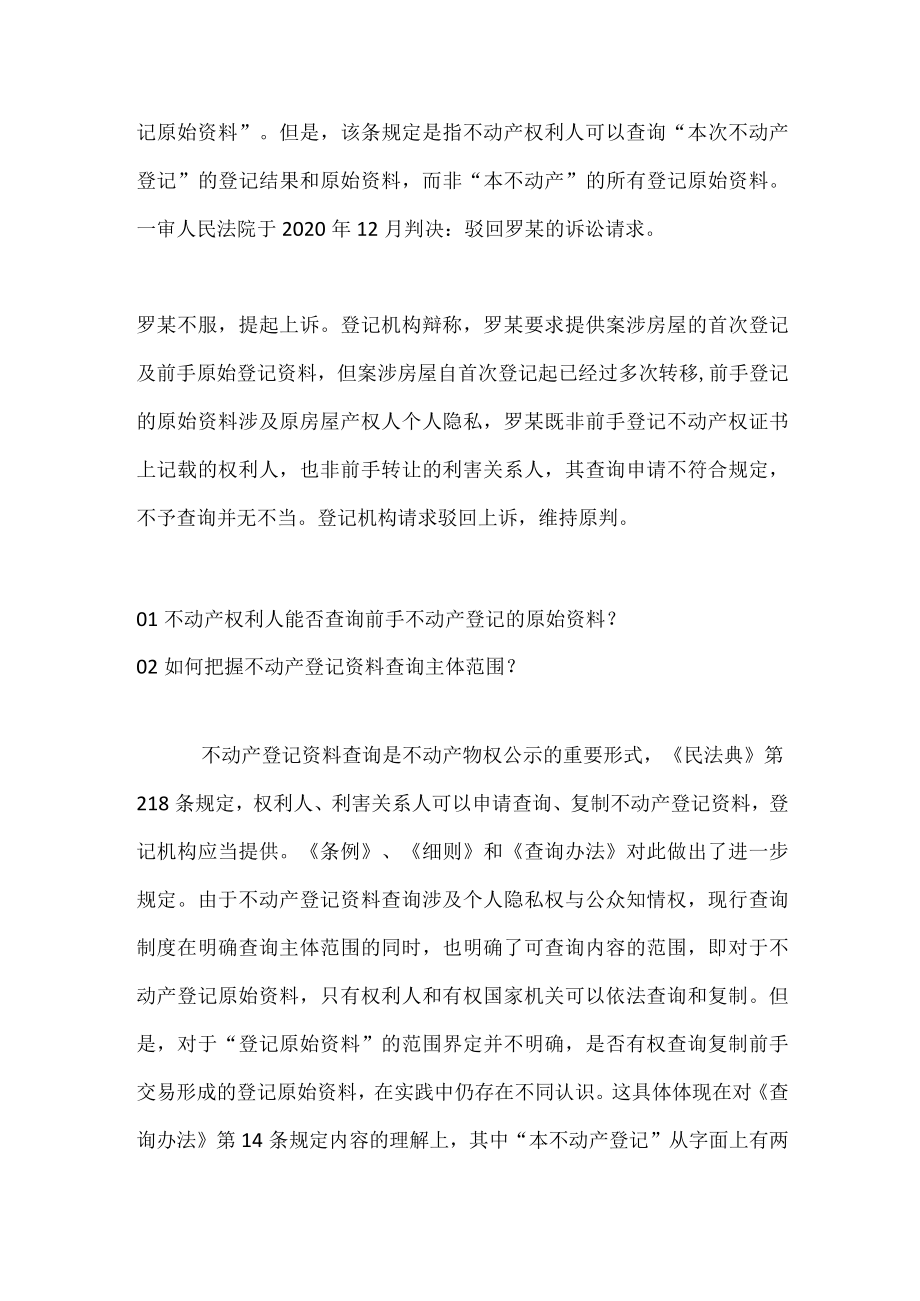 记原始资料”。但是，该条规定是指不动产权利人可以查询“本次不动产登记”的登记结果和原始资料，而非“本不动产”的所有登记原始资料。一审人民法院于 2020 年 12 月判决：驳回罗某的诉讼请求。

罗某不服，提起上诉。登记机构辩称，罗某要求提供案涉房屋的首次登记及前手原始登记资料，但案涉房屋自首次登记起已经过多次转移，前手登记的原始资料涉及原房屋产权人个人隐私，罗某既非前手登记不动产权证书上记载的权利人，也非前手转让的利害关系人，其查询申请不符合规定，不予查询并无不当。登记机构请求驳回上诉，维持原判。

01 不动产权利人能否查询前手不动产登记的原始资料？

02 如何把握不动产登记资料查询主体范围？

不动产登记资料查询是不动产物权公示的重要形式，《民法典》第 218 条规定，权利人、利害关系人可以申请查询、复制不动产登记资料，登记机构应当提供。《条例》、《细则》和《查询办法》对此做出了进一步规定。由于不动产登记资料查询涉及个人隐私权与公众知情权，现行查询制度在明确查询主体范围的同时，也明确了可查询内容的范围，即对于不动产登记原始资料，只有权利人和有权国家机关可以依法查询和复制。但是，对于“登记原始资料”的范围界定并不明确，是否有权查询复制前手交易形成的登记原始资料，在实践中仍存在不同认识。这具体体现在对《查询办法》第 14 条规定内容的理解上，其中“本不动产登记”从字面上有两